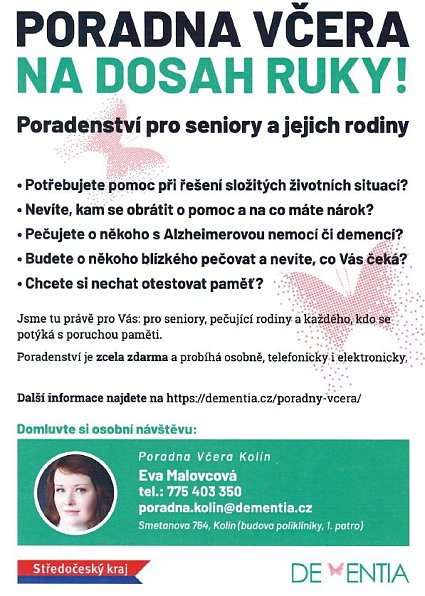 PORADNA VČERA
NA DOSAH RUKY!

Poradenství pro seniory a jejich rodiny

• Potřebujete pomoc při řešení složitých životních situací?
• Nevíte, kam se obrátit o pomoc a na co máte nárok?
• Pečujete o někoho s Alzheimerovou nemocí či demencí?
• Budete o někoho blízkého pečovat a nevíte, co Vás čeká?
• Chcete si nechat otestovat paměť?

Jsme tu právě pro Vás: pro seniory, pečující rodiny a každého, kdo se potýká s poruchou paměti.

Poradenství je zcela zdarma a probíhá osobně, telefonicky i elektronicky.

Další informace najdete na https://dementia.cz/poradny-vcera/

Domluvte si osobní návštěvu:

Poradna Včera Kolín
Eva Malovcová
tel.: 775 403 350
poradna.kolin@dementia.cz
Smetanova 764, Kolín (budova polikliniky, 1. patro)

Středočeský kraj

DEMENTIA